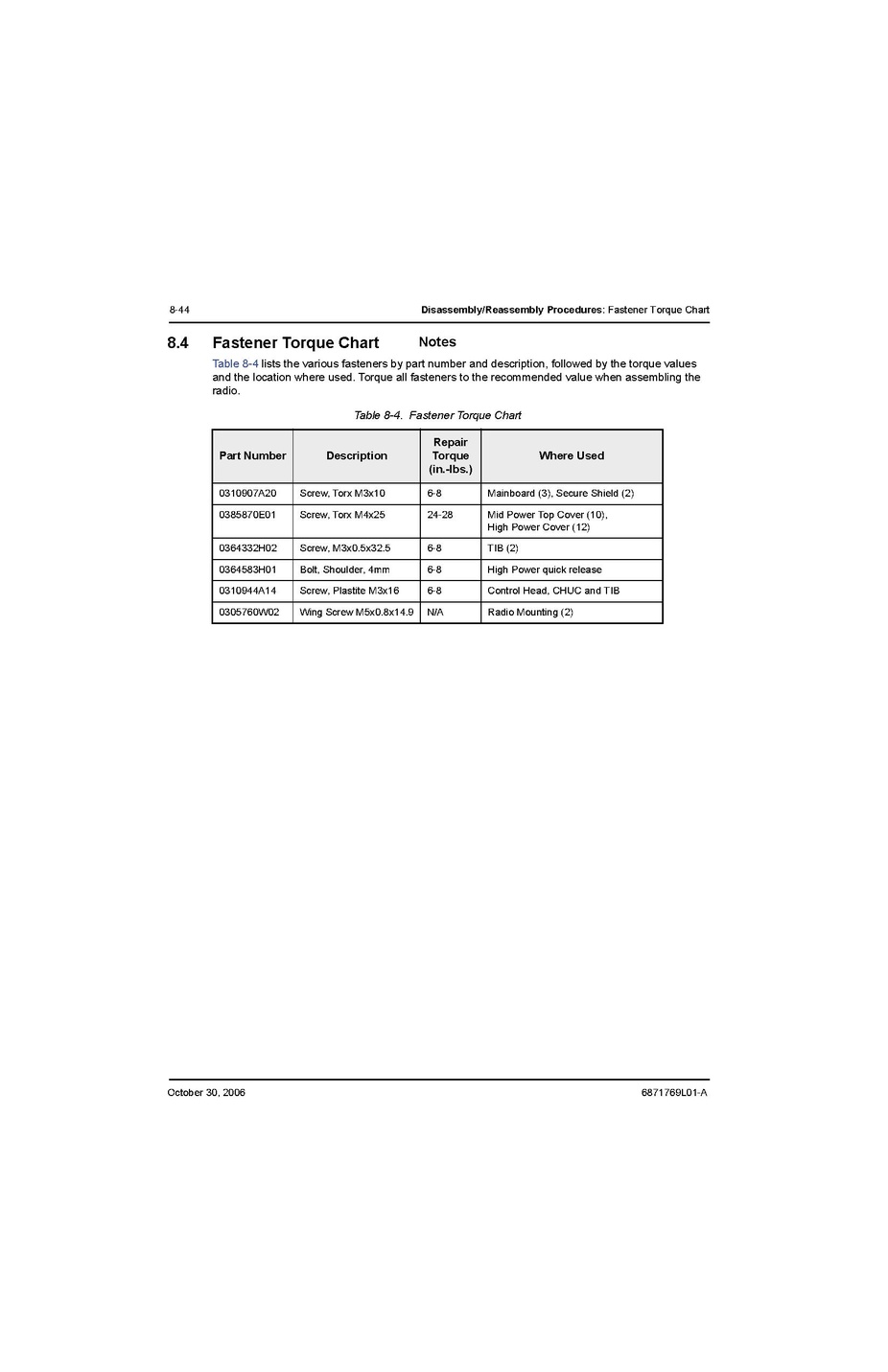 8-44 Disassembly/Reassembly Procedures: Fastener Torque Chart

8.4 Fastener Torque Chart

Notes

Table 8-4 lists the various fasteners by part number and description, followed by the torque values and the location where used. Torque all fasteners to the recommended value when assembling the radio.

Table 8-4. Fastener Torque Chart

| Part Number | Description | Repair Torque (in.-lbs.) | Where Used |
|---|---|---|---|
| 0310907A20 | Screw, Torx M3x10 | 6-8 | Mainboard (3), Secure Shield (2) |
| 0385870E01 | Screw, Torx M4x25 | 24-28 | Mid Power Top Cover (10), High Power Cover (12) |
| 0364332H02 | Screw, M3x0.5x32.5 | 6-8 | TIB (2) |
| 0364583H01 | Bolt, Shoulder, 4mm | 6-8 | High Power quick release |
| 0310944A14 | Screw, Plastite M3x16 | 6-8 | Control Head, CHUC and TIB |
| 0305760W02 | Wing Screw M5x0.8x14.9 | N/A | Radio Mounting (2) |

October 30, 2006 6871769L01-A